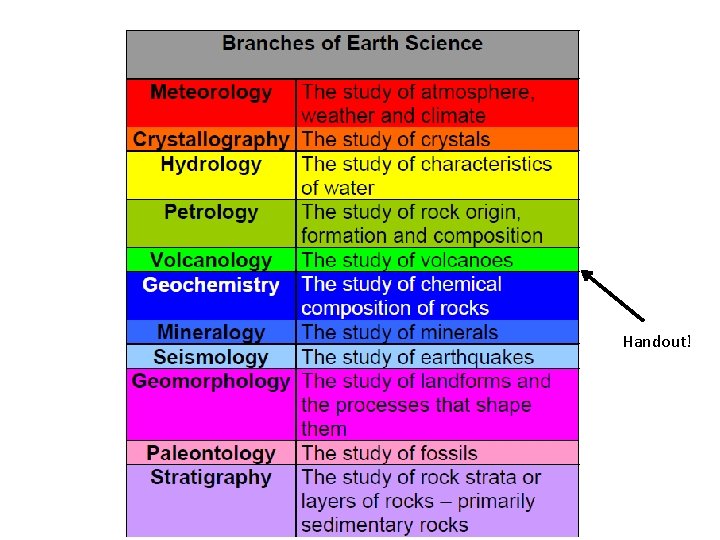 | Branches of Earth Science | |
|---|---|
| Meteorology | The study of atmosphere, weather and climate |
| Crystallography | The study of crystals |
| Hydrology | The study of characteristics of water |
| Petrology | The study of rock origin, formation and composition |
| Volcanology | The study of volcanoes |
| Geochemistry | The study of chemical composition of rocks |
| Mineralogy | The study of minerals |
| Seismology | The study of earthquakes |
| Geomorphology | The study of landforms and the processes that shape them |
| Paleontology | The study of fossils |
| Stratigraphy | The study of rock strata or layers of rocks – primarily sedimentary rocks |

Handout!